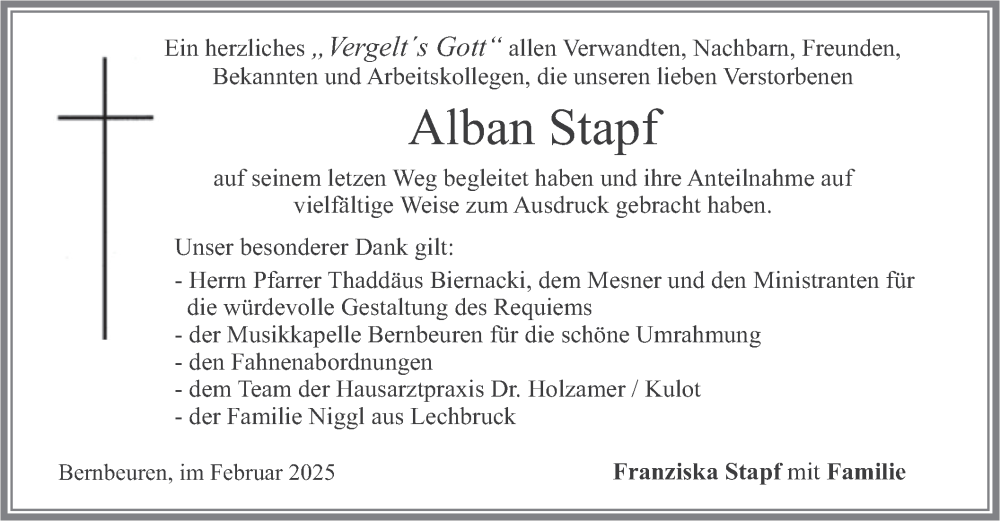 Ein herzliches „Vergelt´s Gott“ allen Verwandten, Nachbarn, Freunden, Bekannten und Arbeitskollegen, die unseren lieben Verstorbenen

Alban Stapf

auf seinem letzen Weg begleitet haben und ihre Anteilnahme auf vielfältige Weise zum Ausdruck gebracht haben.

Unser besonderer Dank gilt:
- Herrn Pfarrer Thaddäus Biernacki, dem Mesner und den Ministranten für die würdevolle Gestaltung des Requiems
- der Musikkapelle Bernbeuren für die schöne Umrahmung
- den Fahnenabordnungen
- dem Team der Hausarztpraxis Dr. Holzamer / Kulot
- der Familie Niggl aus Lechbruck

Bernbeuren, im Februar 2025

Franziska Stapf mit Familie